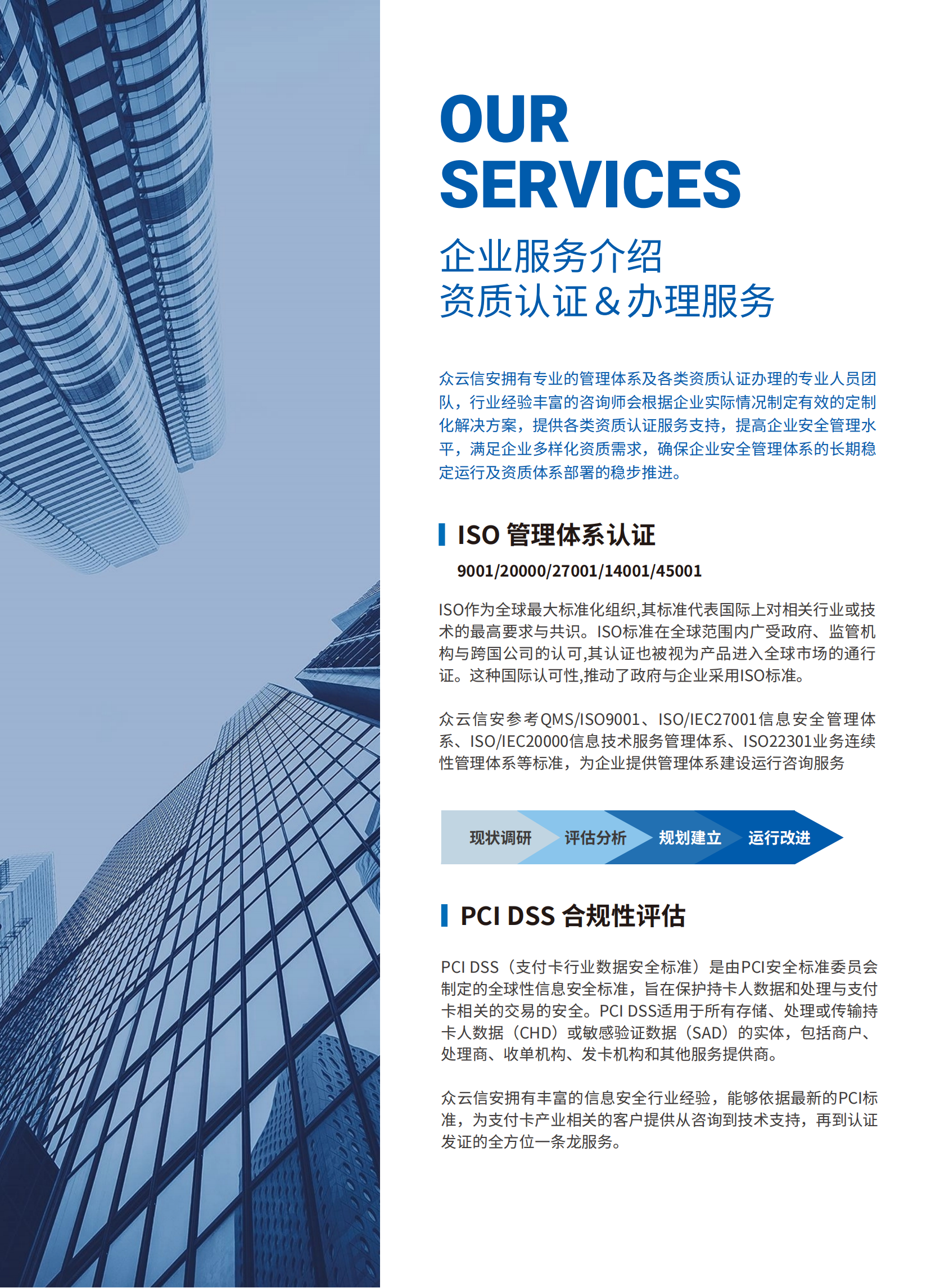 OUR SERVICES

企业服务介绍
资质认证＆办理服务

众云信安拥有专业的管理体系及各类资质认证办理的专业人员团队，行业经验丰富的咨询师会根据企业实际情况制定有效的定制化解决方案，提供各类资质认证服务支持，提高企业安全管理水平，满足企业多样化资质需求，确保企业安全管理体系的长期稳定运行及资质体系部署的稳步推进。

ISO 管理体系认证

9001/20000/27001/14001/45001

ISO作为全球最大标准化组织,其标准代表国际上对相关行业或技术的最高要求与共识。ISO标准在全球范围内广受政府、监管机构与跨国公司的认可,其认证也被视为产品进入全球市场的通行证。这种国际认可性,推动了政府与企业采用ISO标准。

众云信安参考QMS/ISO9001、ISO/IEC27001信息安全管理体系、ISO/IEC20000信息技术服务管理体系、ISO22301业务连续性管理体系等标准，为企业提供管理体系建设运行咨询服务

现状调研 评估分析 规划建立 运行改进

PCI DSS 合规性评估

PCI DSS（支付卡行业数据安全标准）是由PCI安全标准委员会制定的全球性信息安全标准，旨在保护持卡人数据和处理与支付卡相关的交易的安全。PCI DSS适用于所有存储、处理或传输持卡人数据（CHD）或敏感验证数据（SAD）的实体，包括商户、处理商、收单机构、发卡机构和其他服务提供商。

众云信安拥有丰富的信息安全行业经验，能够依据最新的PCI标准，为支付卡产业相关的客户提供从咨询到技术支持，再到认证发证的全方位一条龙服务。